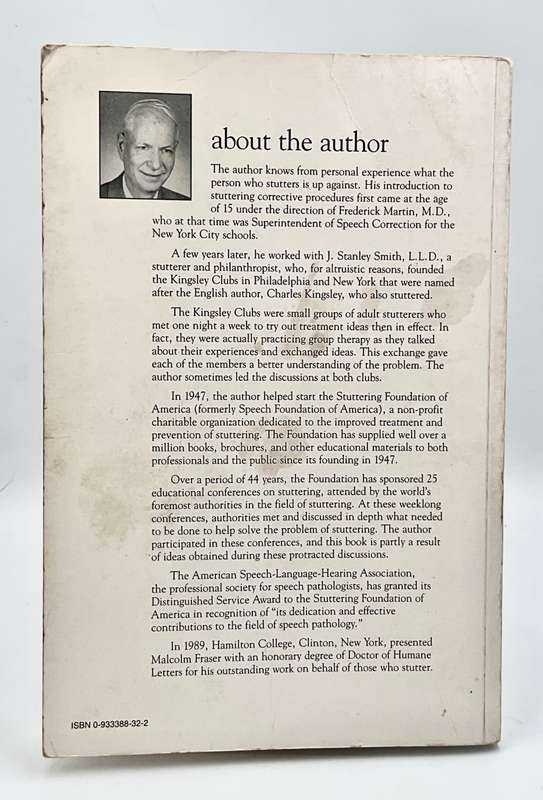 about the author

The author knows from personal experience what the person who stutters is up against. His introduction to stuttering corrective procedures first came at the age of 15 under the direction of Frederick Martin, M.D., who at that time was Superintendent of Speech Correction for the New York City schools.

A few years later, he worked with J. Stanley Smith, L.L.D., a stutterer and philanthropist, who, for altruistic reasons, founded the Kingsley Clubs in Philadelphia and New York that were named after the English author, Charles Kingsley, who also stuttered.

The Kingsley Clubs were small groups of adult stutterers who met one night a week to try out treatment ideas then in effect. In fact, they were actually practicing group therapy as they talked about their experiences and exchanged ideas. This exchange gave each of the members a better understanding of the problem. The author sometimes led the discussions at both clubs.

In 1947, the author helped start the Stuttering Foundation of America (formerly Speech Foundation of America), a non-profit charitable organization dedicated to the improved treatment and prevention of stuttering. The Foundation has supplied well over a million books, brochures, and other educational materials to both professionals and the public since its founding in 1947.

Over a period of 44 years, the Foundation has sponsored 25 educational conferences on stuttering, attended by the world's foremost authorities in the field of stuttering. At these weeklong conferences, authorities met and discussed in depth what needed to be done to help solve the problem of stuttering. The author participated in these conferences, and this book is partly a result of ideas obtained during these protracted discussions.

The American Speech-Language-Hearing Association, the professional society for speech pathologists, has granted its Distinguished Service Award to the Stuttering Foundation of America in recognition of "its dedication and effective contributions to the field of speech pathology."

In 1989, Hamilton College, Clinton, New York, presented Malcolm Fraser with an honorary degree of Doctor of Humane Letters for his outstanding work on behalf of those who stutter.

ISBN 0-933388-32-2